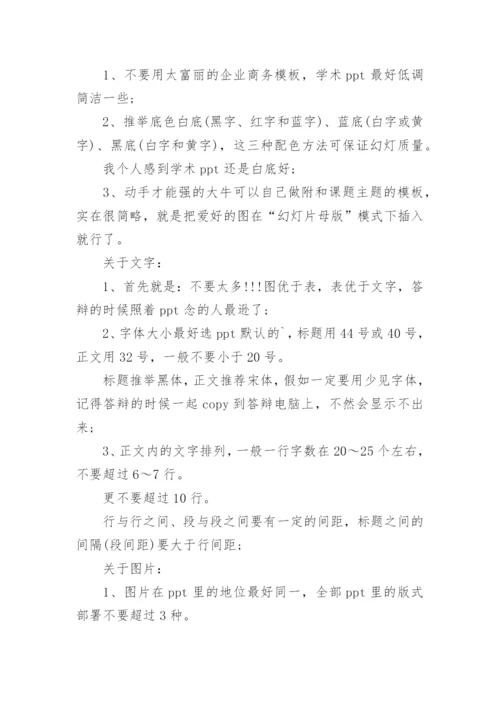 1、不要用太富丽的企业商务模板，学术 ppt 最好低调简洁一些；

2、推举底色白底(黑字、红字和蓝字)、蓝底(白字或黄字)、黑底(白字和黄字)，这三种配色方法可保证幻灯质量。

我个人感到学术 ppt 还是白底好；

3、动手才能强的大牛可以自己做附和课题主题的模板，实在很简略，就是把爱好的图在“幻灯片母版”模式下插入就行了。

关于文字：

1、首先就是：不要太多!!!图优于表，表优于文字，答辩的时候照着 ppt 念的人最逊了；

2、字体大小最好选 ppt 默认的`，标题用 44 号或 40 号，正文用 32 号，一般不要小于 20 号。

标题推举黑体，正文推荐宋体，假如一定要用少见字体，记得答辩的时候一起 copy 到答辩电脑上，不然会显示不出来；

3、正文内的文字排列，一般一行字数在 20～25 个左右，不要超过 6～7 行。

更不要超过 10 行。

行与行之间、段与段之间要有一定的间距，标题之间的间隔(段间距)要大于行间距；

关于图片：

1、图片在 ppt 里的地位最好同一，全部 ppt 里的版式部署不要超过 3 种。